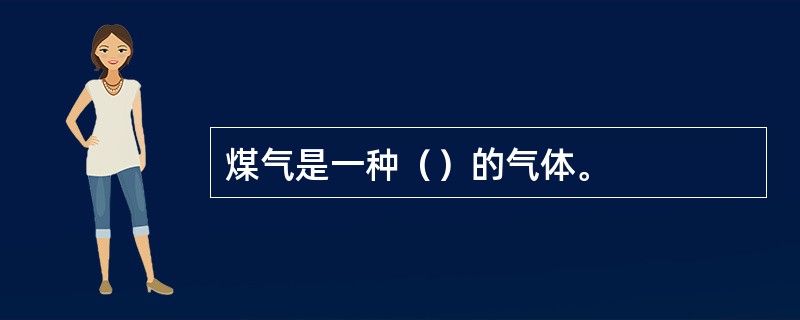 煤气是一种（）的气体。